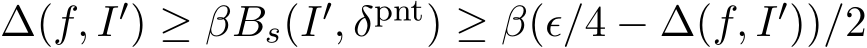 $\Delta(f, I') \geq \beta B_s(I', \delta^{\text{pnt}}) \geq \beta(\epsilon/4 - \Delta(f, I'))/2$